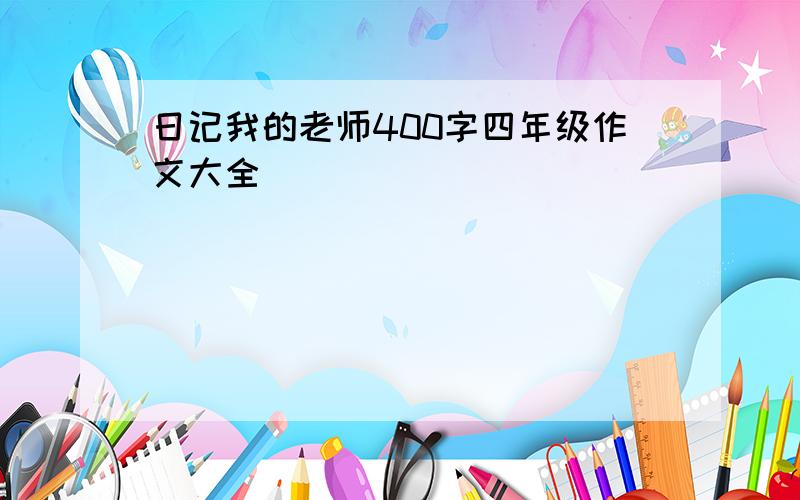 日记我的老师400字四年级作文大全